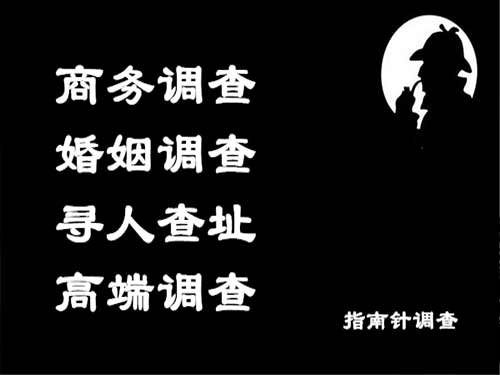 商务调查
婚姻调查
寻人查址
高端调查

指南针调查